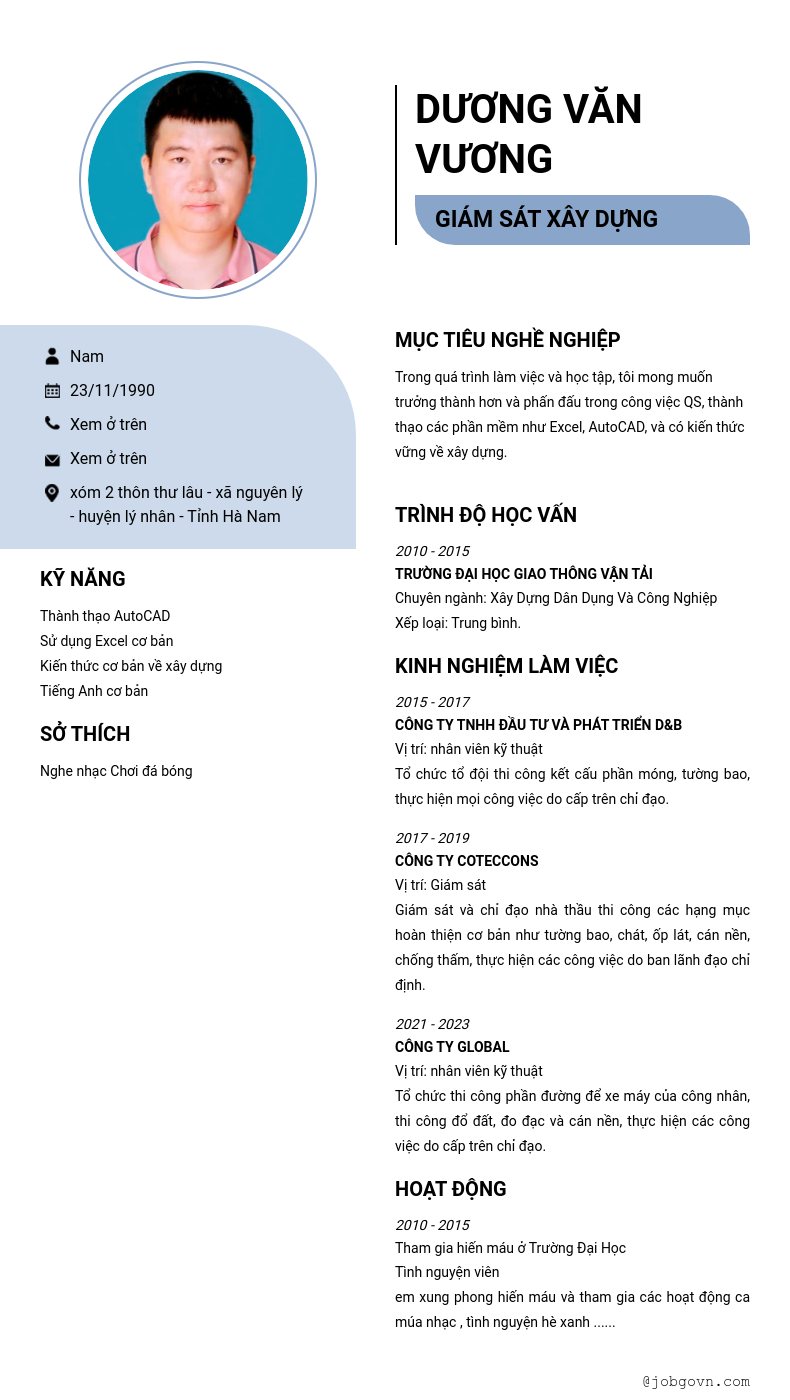 DƯƠNG VĂN VƯƠNG

GIÁM SÁT XÂY DỰNG

Nam

23/11/1990

Xem ở trên

Xem ở trên

xóm 2 thôn thư lâu - xã nguyên lý - huyện lý nhân - Tỉnh Hà Nam

KỸ NĂNG

Thành thạo AutoCAD
Sử dụng Excel cơ bản
Kiến thức cơ bản về xây dựng
Tiếng Anh cơ bản

SỞ THÍCH

Nghe nhạc Chơi đá bóng

MỤC TIÊU NGHỀ NGHIỆP

Trong quá trình làm việc và học tập, tôi mong muốn trưởng thành hơn và phấn đấu trong công việc QS, thành thạo các phần mềm như Excel, AutoCAD, và có kiến thức vững về xây dựng.

TRÌNH ĐỘ HỌC VẤN

2010 - 2015
TRƯỜNG ĐẠI HỌC GIAO THÔNG VẬN TẢI
Chuyên ngành: Xây Dựng Dân Dụng Và Công Nghiệp
Xếp loại: Trung bình.

KINH NGHIỆM LÀM VIỆC

2015 - 2017
CÔNG TY TNHH ĐẦU TƯ VÀ PHÁT TRIỂN D&B
Vị trí: nhân viên kỹ thuật
Tổ chức tổ đội thi công kết cấu phần móng, tường bao, thực hiện mọi công việc do cấp trên chỉ đạo.

2017 - 2019
CÔNG TY COTECCONS
Vị trí: Giám sát
Giám sát và chỉ đạo nhà thầu thi công các hạng mục hoàn thiện cơ bản như tường bao, chát, ốp lát, cán nền, chống thấm, thực hiện các công việc do ban lãnh đạo chỉ định.

2021 - 2023
CÔNG TY GLOBAL
Vị trí: nhân viên kỹ thuật
Tổ chức thi công phần đường để xe máy của công nhân, thi công đổ đất, đo đạc và cán nền, thực hiện các công việc do cấp trên chỉ đạo.

HOẠT ĐỘNG

2010 - 2015
Tham gia hiến máu ở Trường Đại Học
Tình nguyện viên
em xung phong hiến máu và tham gia các hoạt động ca múa nhạc , tình nguyện hè xanh ......

@jobgovn.com